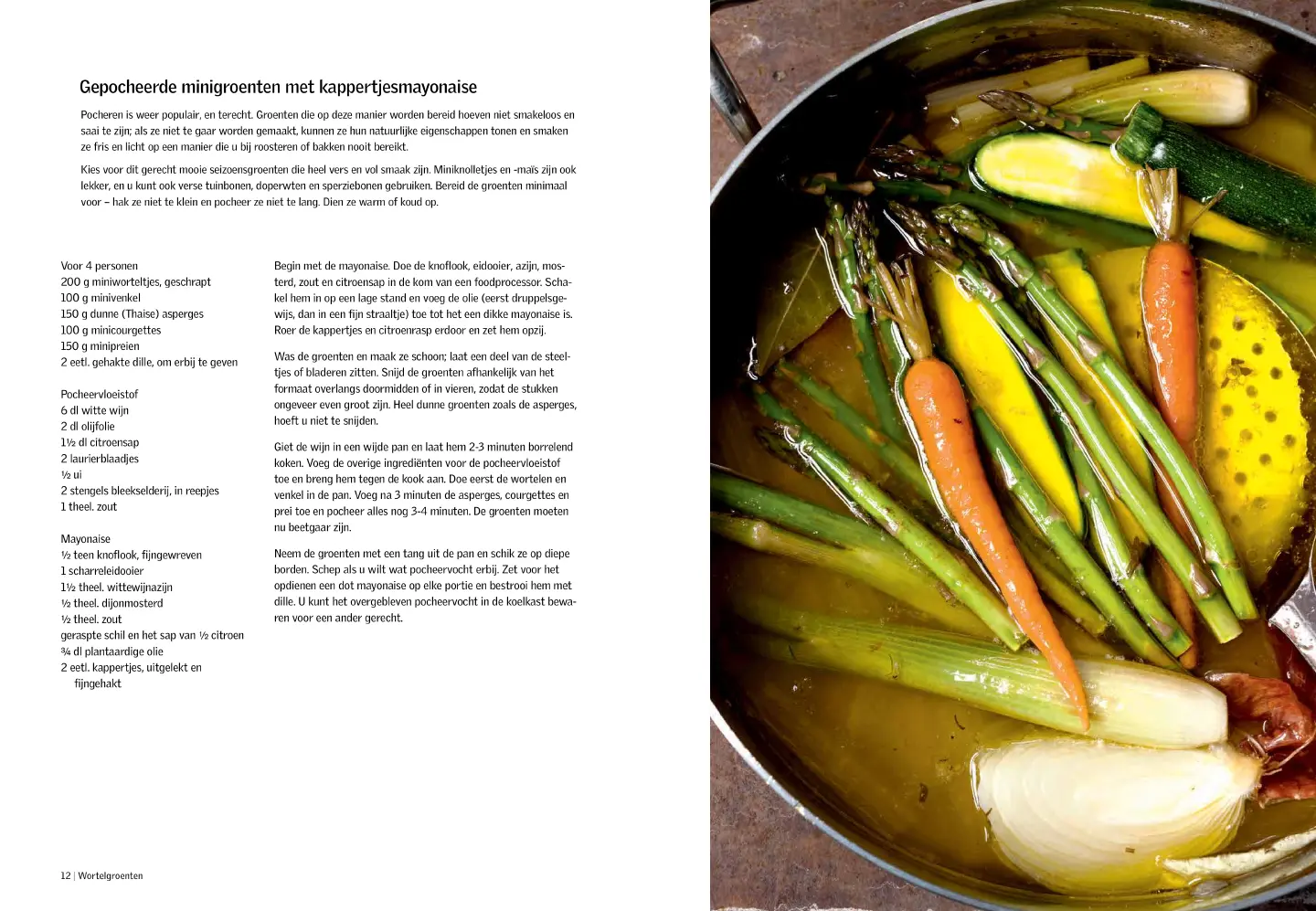 Gepocheerde minigroenten met kappertjesmayonaise

Pocheren is weer populair, en terecht. Groenten die op deze manier worden bereid hoeven niet smakeloos en saai te zijn; als ze niet te gaar worden gemaakt, kunnen ze hun natuurlijke eigenschappen tonen en smaken ze fris en licht op een manier die u bij roosteren of bakken nooit bereikt.

Kies voor dit gerecht mooie seizoensgroenten die heel vers en vol smaak zijn. Miniknolletjes en -maïs zijn ook lekker, en u kunt ook verse tuinbonen, doperwten en sperziebonen gebruiken. Bereid de groenten minimaal voor – hak ze niet te klein en pocheer ze niet te lang. Dien ze warm of koud op.

Voor 4 personen
200 g miniworteltjes, geschrapt
100 g minivenkel
150 g dunne (Thaise) asperges
100 g minicourgettes
150 g minipreien
2 eetl. gehakte dille, om erbij te geven

Pocheervloeistof
6 dl witte wijn
2 dl olijfolie
1½ dl citroensap
2 laurierblaadjes
½ ui
2 stengels bleekselderij, in reepjes
1 theel. zout

Mayonaise
½ teen knoflook, fijngewreven
1 scharreleidooier
1½ theel. wittewijnazijn
½ theel. dijonmosterd
½ theel. zout
geraspte schil en het sap van ½ citroen
¾ dl plantaardige olie
2 eetl. kappertjes, uitgelekt en fijngehakt

Begin met de mayonaise. Doe de knoflook, eidooier, azijn, mosterd, zout en citroensap in de kom van een foodprocessor. Schakel hem in op een lage stand en voeg de olie (eerst druppelsgewijs, dan in een fijn straaltje) toe tot het een dikke mayonaise is. Roer de kappertjes en citroenrasp erdoor en zet hem opzij.

Was de groenten en maak ze schoon; laat een deel van de steeltjes of bladeren zitten. Snijd de groenten afhankelijk van het formaat overlangs doormidden of in vieren, zodat de stukken ongeveer even groot zijn. Heel dunne groenten zoals de asperges, hoeft u niet te snijden.

Giet de wijn in een wijde pan en laat hem 2-3 minuten borrelend koken. Voeg de overige ingrediënten voor de pocheervloeistof toe en breng hem tegen de kook aan. Doe eerst de wortelen en venkel in de pan. Voeg na 3 minuten de asperges, courgettes en prei toe en pocheer alles nog 3-4 minuten. De groenten moeten nu beetgaar zijn.

Neem de groenten met een tang uit de pan en schik ze op diepe borden. Schep als u wilt wat pocheervocht erbij. Zet voor het opdienen een dot mayonaise op elke portie en bestrooi hem met dille. U kunt het overgebleven pocheervocht in de koelkast bewaren voor een ander gerecht.

12 | Wortelgroenten